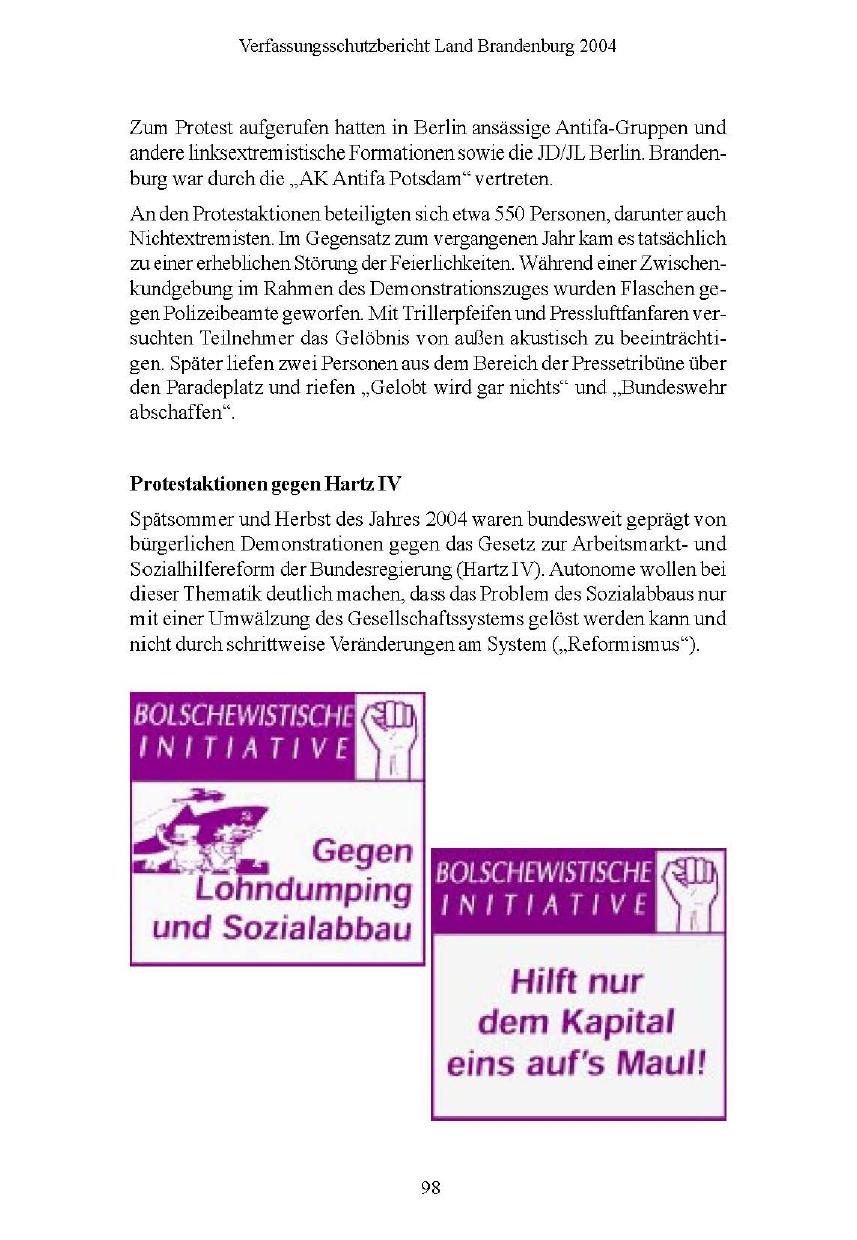 Verfassungsschutzbericht Land Brandenburg 2004

Zum Protest aufgerufen hatten in Berlin ansässige Antifa-Gruppen und andere linksextremistische Formationen sowie die JD/JL Berlin. Brandenburg war durch die „AK Antifa Potsdam“ vertreten.

An den Protestaktionen beteiligten sich etwa 550 Personen, darunter auch Nichtextremisten. Im Gegensatz zum vergangenen Jahr kam es tatsächlich zu einer erheblichen Störung der Feierlichkeiten. Während einer Zwischenkundgebung im Rahmen des Demonstrationszuges wurden Flaschen gegen Polizeibeamte geworfen. Mit Trillerpfeifen und Pressluftfanfaren versuchten Teilnehmer das Gelöbnis von außen akustisch zu beeinträchtigen. Später liefen zwei Personen aus dem Bereich der Pressetribüne über den Paradeplatz und riefen „Gelobt wird gar nichts“ und „Bundeswehr abschaffen“.

Protestaktionen gegen Hartz IV

Spätsommer und Herbst des Jahres 2004 waren bundesweit geprägt von bürgerlichen Demonstrationen gegen das Gesetz zur Arbeitsmarkt- und Sozialhilfereform der Bundesregierung (Hartz IV). Autonome wollen bei dieser Thematik deutlich machen, dass das Problem des Sozialabbaus nur mit einer Umwälzung des Gesellschaftssystems gelöst werden kann und nicht durch schrittweise Veränderungen am System („Reformismus“).

BOLSCHEWISTISCHE INITIATIVE

Gegen Lohndumping und Sozialabbau

BOLSCHEWISTISCHE INITIATIVE

Hilft nur dem Kapital eins auf's Maul!

98